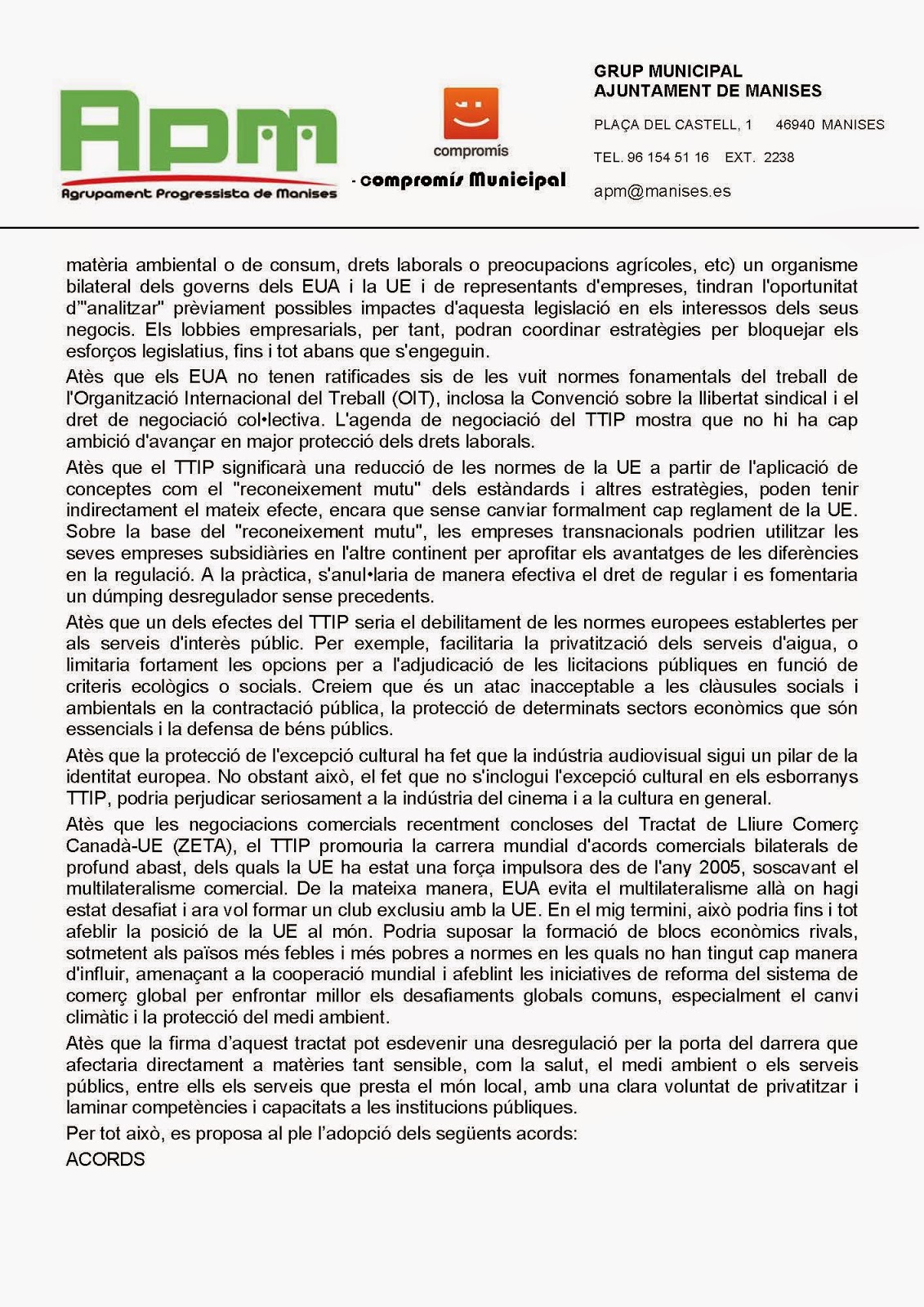 Apm
Agrupament Progressista de Manises

compromís

- compromís Municipal

GRUP MUNICIPAL
AJUNTAMENT DE MANISES

PLAÇA DEL CASTELL, 1 46940 MANISES

TEL. 96 154 51 16 EXT. 2238

apm@manises.es

matèria ambiental o de consum, drets laborals o preocupacions agrícoles, etc) un organisme bilateral dels governs dels EUA i la UE i de representants d'empreses, tindran l'oportunitat d'"analitzar" prèviament possibles impactes d'aquesta legislació en els interessos dels seus negocis. Els lobbies empresarials, per tant, podran coordinar estratègies per bloquejar els esforços legislatius, fins i tot abans que s'engeguin.

Atès que els EUA no tenen ratificades sis de les vuit normes fonamentals del treball de l'Organització Internacional del Treball (OIT), inclosa la Convenció sobre la llibertat sindical i el dret de negociació col•lectiva. L'agenda de negociació del TTIP mostra que no hi ha cap ambició d'avançar en major protecció dels drets laborals.

Atès que el TTIP significarà una reducció de les normes de la UE a partir de l'aplicació de conceptes com el "reconeixement mutu" dels estàndards i altres estratègies, poden tenir indirectament el mateix efecte, encara que sense canviar formalment cap reglament de la UE. Sobre la base del "reconeixement mutu", les empreses transnacionals podrien utilitzar les seves empreses subsidiàries en l'altre continent per aprofitar els avantatges de les diferències en la regulació. A la pràctica, s'anul•laria de manera efectiva el dret de regular i es fomentaria un dúmping desregulador sense precedents.

Atès que un dels efectes del TTIP seria el debilitament de les normes europees establertes per als serveis d'interès públic. Per exemple, facilitaria la privatització dels serveis d'aigua, o limitaria fortament les opcions per a l'adjudicació de les licitacions públiques en funció de criteris ecològics o socials. Creiem que és un atac inacceptable a les clàusules socials i ambientals en la contractació pública, la protecció de determinats sectors econòmics que són essencials i la defensa de béns públics.

Atès que la protecció de l'excepció cultural ha fet que la indústria audiovisual sigui un pilar de la identitat europea. No obstant això, el fet que no s'inclogui l'excepció cultural en els esborranys TTIP, podria perjudicar seriosament a la indústria del cinema i a la cultura en general.

Atès que les negociacions comercials recentment concloses del Tractat de Lliure Comerç Canadà-UE (ZETA), el TTIP promouria la carrera mundial d'acords comercials bilaterals de profund abast, dels quals la UE ha estat una força impulsora des de l'any 2005, soscavant el multilateralisme comercial. De la mateixa manera, EUA evita el multilateralisme allà on hagi estat desafiat i ara vol formar un club exclusiu amb la UE. En el mig termini, això podria fins i tot afeblir la posició de la UE al món. Podria suposar la formació de blocs econòmics rivals, sotmetent als països més febles i més pobres a normes en les quals no han tingut cap manera d'influir, amenaçant a la cooperació mundial i afeblint les iniciatives de reforma del sistema de comerç global per enfrontar millor els desafiaments globals comuns, especialment el canvi climàtic i la protecció del medi ambient.

Atès que la firma d'aquest tractat pot esdevenir una desregulació per la porta del darrera que afectaria directament a matèries tant sensible, com la salut, el medi ambient o els serveis públics, entre ells els serveis que presta el món local, amb una clara voluntat de privatitzar i laminar competències i capacitats a les institucions públiques.

Per tot això, es proposa al ple l'adopció dels següents acords:

ACORDS